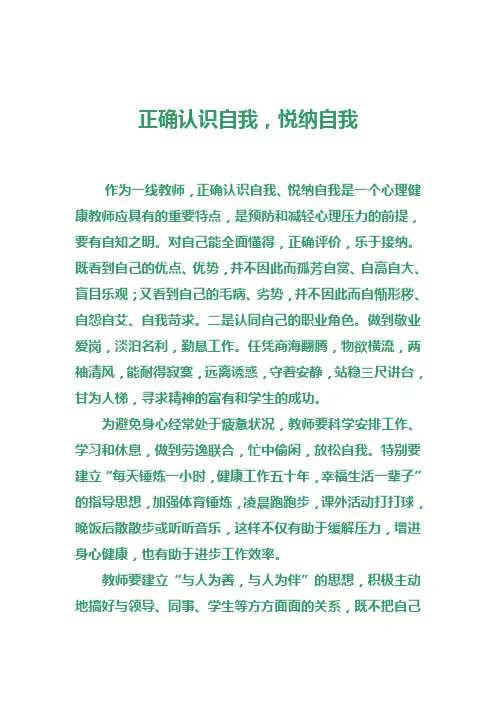 正确认识自我，悦纳自我

作为一线教师，正确认识自我、悦纳自我是一个心理健康教师应具有的重要特点，是预防和减轻心理压力的前提，要有自知之明。对自己能全面懂得，正确评价，乐于接纳。既看到自己的优点、优势，并不因此而孤芳自赏、自高自大、盲目乐观；又看到自己的毛病、劣势，并不因此而自惭形秽、自怨自艾、自我苛求。二是认同自己的职业角色。做到敬业爱岗，淡泊名利，勤恳工作。任凭商海翻腾，物欲横流，两袖清风，能耐得寂寞，远离诱惑，守着安静，站稳三尺讲台，甘为人梯，寻求精神的富有和学生的成功。

为避免身心经常处于疲惫状况，教师要科学安排工作、学习和休息，做到劳逸联合，忙中偷闲，放松自我。特别要建立"每天锤炼一小时，健康工作五十年，幸福生活一辈子"的指导思想，加强体育锤炼，凌晨跑跑步，课外活动打打球，晚饭后散散步或听听音乐，这样不仅有助于缓解压力，增进身心健康，也有助于进步工作效率。

教师要建立"与人为善，与人为伴"的思想，积极主动地搞好与领导、同事、学生等方方面面的关系，既不把自己